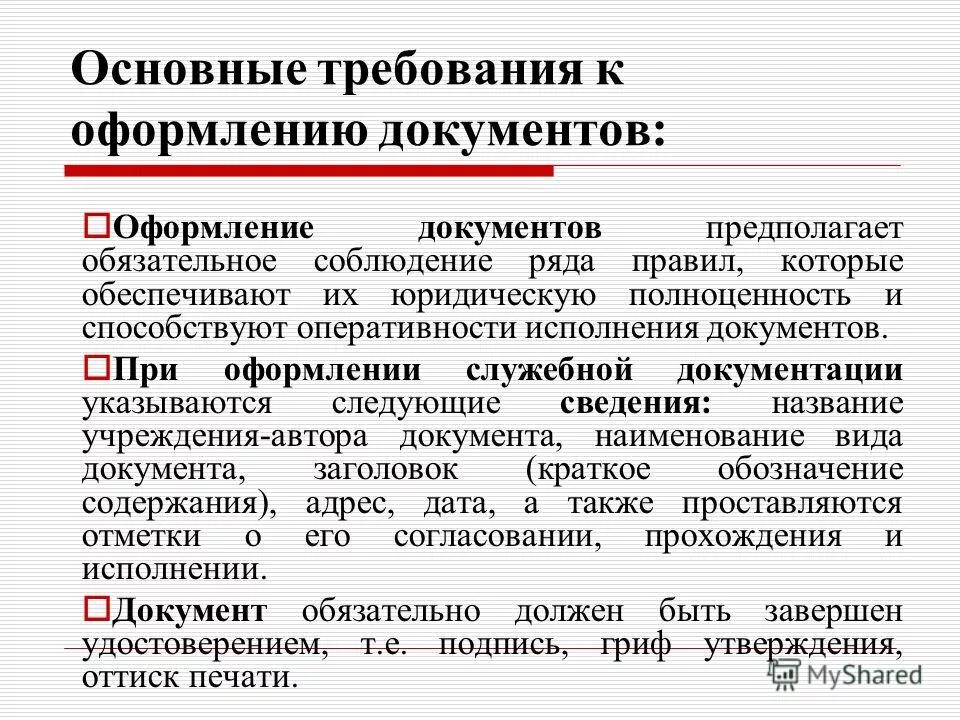 Основные требования к оформлению документов:

Оформление документов предполагает обязательное соблюдение ряда правил, которые обеспечивают их юридическую полноценность и способствуют оперативности исполнения документов.

При оформлении служебной документации указываются следующие сведения: название учреждения-автора документа, наименование вида документа, заголовок (краткое обозначение содержания), адрес, дата, а также проставляются отметки о его согласовании, прохождения и исполнении.

Документ обязательно должен быть завершен удостоверением, т.е. подпись, гриф утверждения, оттиск печати.

MyShared